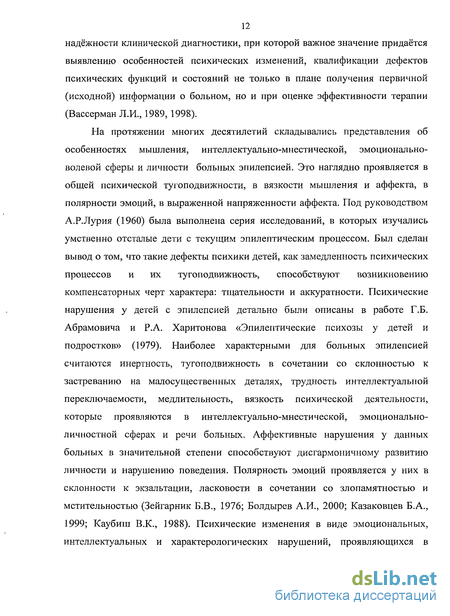 12

надёжности клинической диагностики, при которой важное значение придаётся выявлению особенностей психических изменений, квалификации дефектов психических функций и состояний не только в плане получения первичной (исходной) информации о больном, но и при оценке эффективности терапии (Вассерман Л.И., 1989, 1998).

На протяжении многих десятилетий складывались представления об особенностях мышления, интеллектуально-мнестической, эмоционально-волевой сферы и личности больных эпилепсией. Это наглядно проявляется в общей психической тугоподвижности, в вязкости мышления и аффекта, в полярности эмоций, в выраженной напряженности аффекта. Под руководством А.Р.Лурия (1960) была выполнена серия исследований, в которых изучались умственно отсталые дети с текущим эпилептическим процессом. Был сделан вывод о том, что такие дефекты психики детей, как замедленность психических процессов и их тугоподвижность, способствуют возникновению компенсаторных черт характера: тщательности и аккуратности. Психические нарушения у детей с эпилепсией детально были описаны в работе Г.Б. Абрамовича и Р.А. Харитонова «Эпилептические психозы у детей и подростков» (1979). Наиболее характерными для больных эпилепсией считаются инертность, тугоподвижность в сочетании со склонностью к застреванию на малосущественных деталях, трудность интеллектуальной переключаемости, медлительность, вязкость психической деятельности, которые проявляются в интеллектуально-мнестической, эмоционально-личностной сферах и речи больных. Аффективные нарушения у данных больных в значительной степени способствуют дисгармоничному развитию личности и нарушению поведения. Полярность эмоций проявляется у них в склонности к экзальтации, ласковости в сочетании со злопамятностью и мстительностью (Зейгарник Б.В., 1976; Болдырев А.И., 2000; Казаковцев Б.А., 1999; Каубиш В.К., 1988). Психические изменения в виде эмоциональных, интеллектуальных и характерологических нарушений, проявляющихся в

dsLib.net
библиотека диссертаций